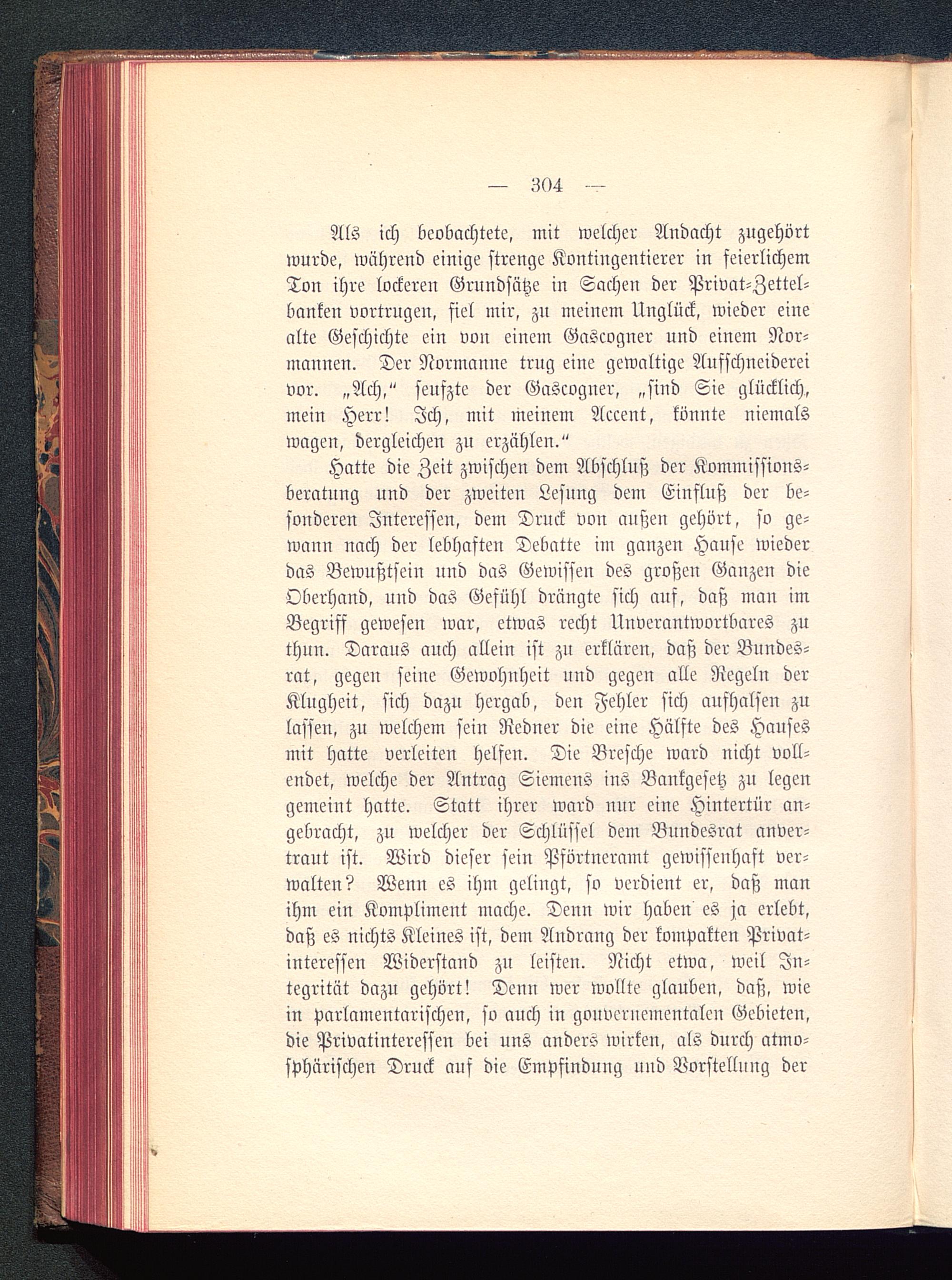 — 304 —

Als ich beobachtete, mit welcher Andacht zugehört wurde, während einige strenge Kontingentierer in feierlichem Ton ihre lockeren Grundsätze in Sachen der Privat-Zettelbanken vortrugen, fiel mir, zu meinem Unglück, wieder eine alte Geschichte ein von einem Gascogner und einem Normannen. Der Normanne trug eine gewaltige Aufschneiderei vor. „Ach,“ seufzte der Gascogner, „sind Sie glücklich, mein Herr! Ich, mit meinem Accent, könnte niemals wagen, dergleichen zu erzählen.“

Hatte die Zeit zwischen dem Abschluß der Kommissionsberatung und der zweiten Lesung dem Einfluß der besonderen Interessen, dem Druck von außen gehört, so gewann nach der lebhaften Debatte im ganzen Hause wieder das Bewußtsein und das Gewissen des großen Ganzen die Oberhand, und das Gefühl drängte sich auf, daß man im Begriff gewesen war, etwas recht Unverantwortbares zu thun. Daraus auch allein ist zu erklären, daß der Bundesrat, gegen seine Gewohnheit und gegen alle Regeln der Klugheit, sich dazu hergab, den Fehler sich aufhalsen zu lassen, zu welchem sein Redner die eine Hälfte des Hauses mit hatte verleiten helfen. Die Bresche ward nicht vollendet, welche der Antrag Siemens ins Bankgesetz zu legen gemeint hatte. Statt ihrer ward nur eine Hintertür angebracht, zu welcher der Schlüssel dem Bundesrat anvertraut ist. Wird dieser sein Pförtneramt gewissenhaft verwalten? Wenn es ihm gelingt, so verdient er, daß man ihm ein Kompliment mache. Denn wir haben es ja erlebt, daß es nichts Kleines ist, dem Andrang der kompakten Privatinteressen Widerstand zu leisten. Nicht etwa, weil Integrität dazu gehört! Denn wer wollte glauben, daß, wie in parlamentarischen, so auch in gouvernementalen Gebieten, die Privatinteressen bei uns anders wirken, als durch atmosphärischen Druck auf die Empfindung und Vorstellung der